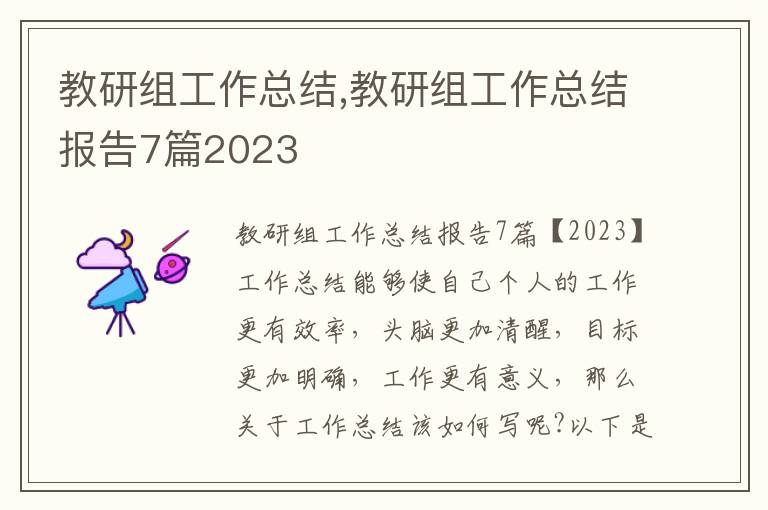 教研组工作总结,教研组工作总结报告7篇2023

教研组工作总结报告7篇【2023】工作总结能够使自己个人的工作更有效率，头脑更加清醒，目标更加明确，工作更有意义，那么关于工作总结该如何写呢?以下是